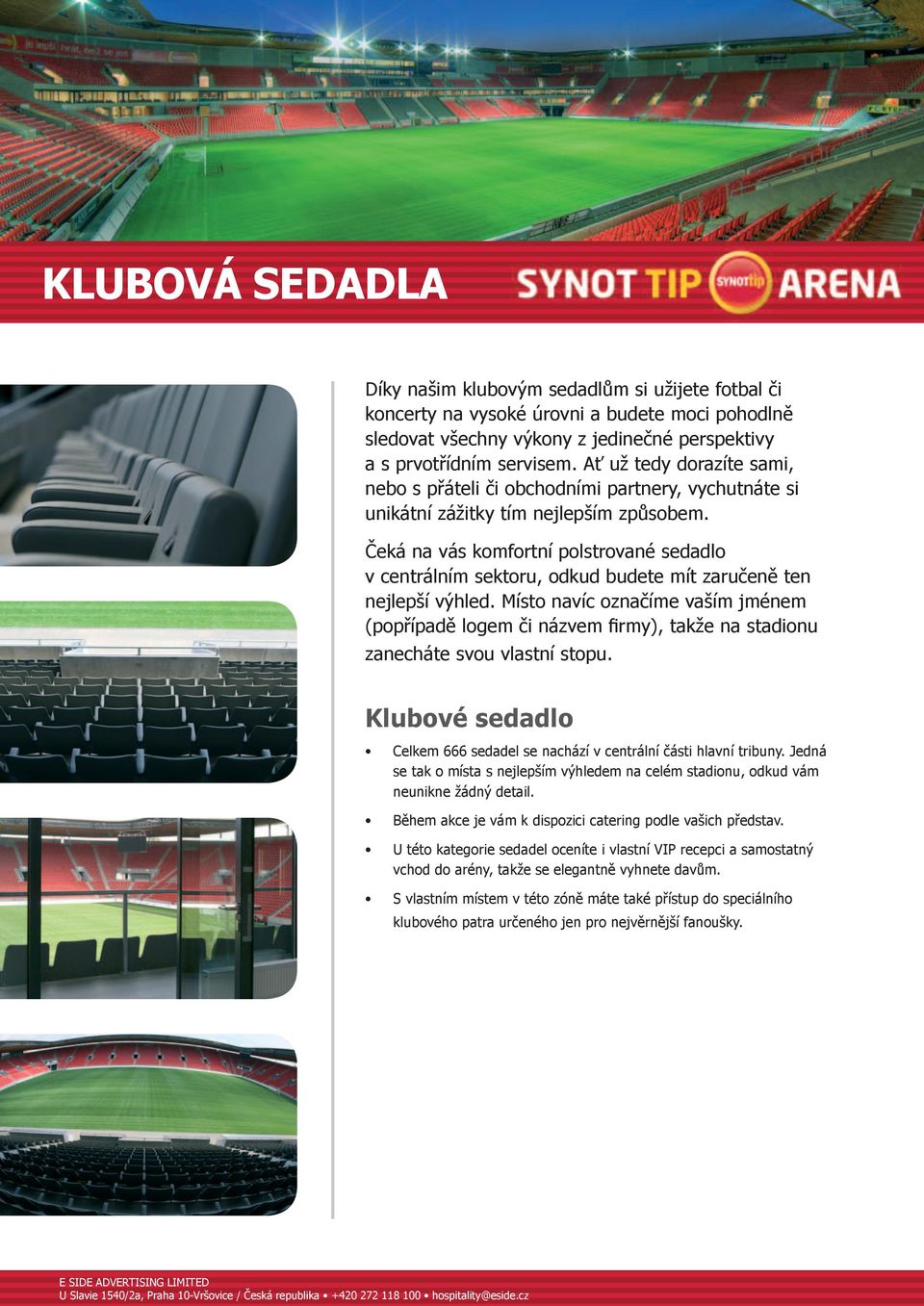 KLUBOVÁ SEDADLA

SYNOT TIP SYNOTtip ARENA

Díky našim klubovým sedadlům si užijete fotbal či koncerty na vysoké úrovni a budete moci pohodlně sledovat všechny výkony z jedinečné perspektivy a s prvotřídním servisem. Ať už tedy dorazíte sami, nebo s přáteli či obchodními partnery, vychutnáte si unikátní zážitky tím nejlepším způsobem.

Čeká na vás komfortní polstrované sedadlo v centrálním sektoru, odkud budete mít zaručeně ten nejlepší výhled. Místo navíc označíme vaším jménem (popřípadě logem či názvem firmy), takže na stadionu zanecháte svou vlastní stopu.

Klubové sedadlo

• Celkem 666 sedadel se nachází v centrální části hlavní tribuny. Jedná se tak o místa s nejlepším výhledem na celém stadionu, odkud vám neunikne žádný detail.

• Během akce je vám k dispozici catering podle vašich představ.

• U této kategorie sedadel oceníte i vlastní VIP recepci a samostatný vchod do arény, takže se elegantně vyhnete davům.

• S vlastním místem v této zóně máte také přístup do speciálního klubového patra určeného jen pro nejvěrnější fanoušky.

E SIDE ADVERTISING LIMITED
U Slavie 1540/2a, Praha 10-Vršovice / Česká republika • +420 272 118 100 • hospitality@eside.cz